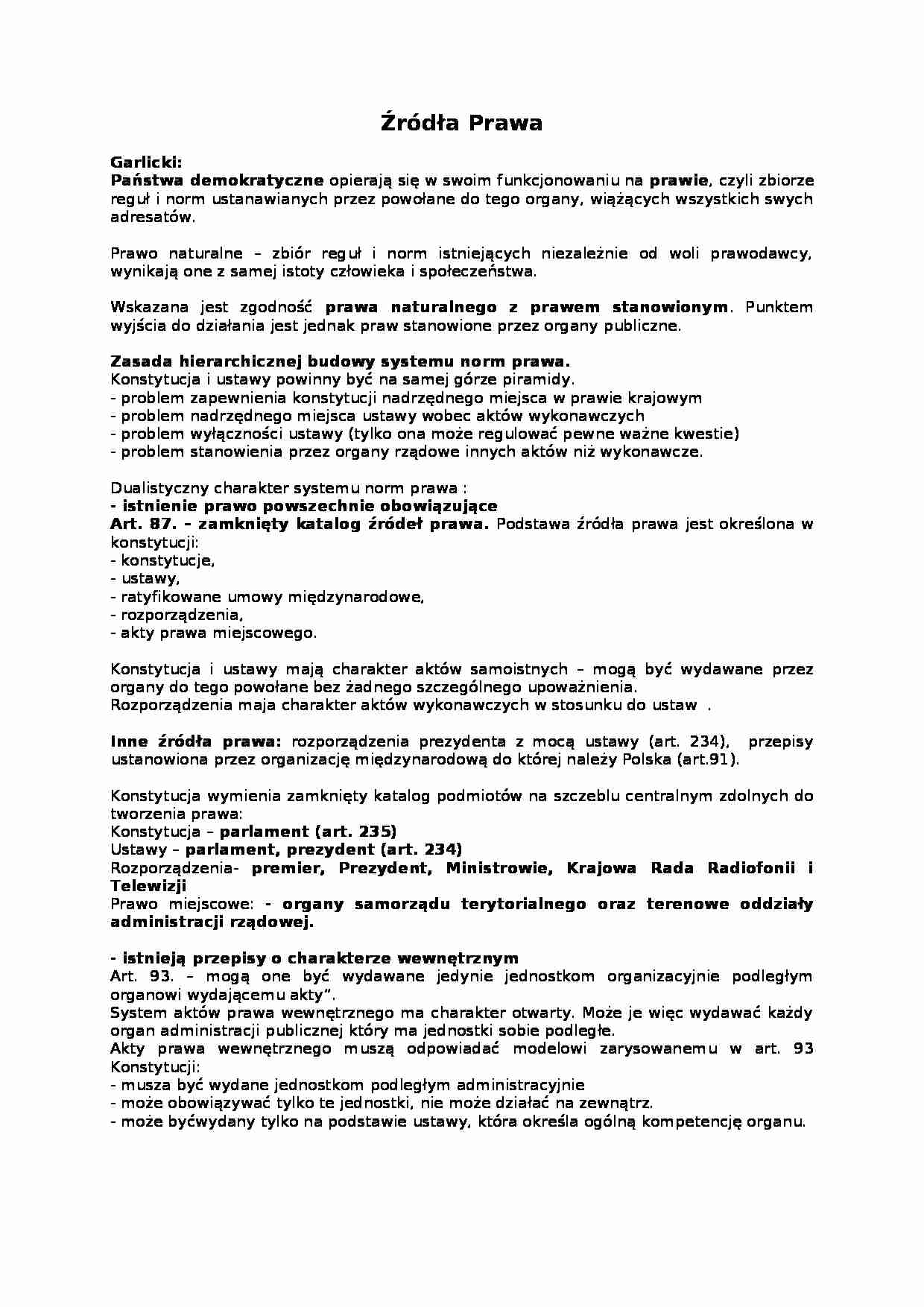 Źródła Prawa

Garlicki:
Państwa demokratyczne opierają się w swoim funkcjonowaniu na prawie, czyli zbiorze reguł i norm ustanawianych przez powołane do tego organy, wiążących wszystkich swych adresatów.

Prawo naturalne – zbiór reguł i norm istniejących niezależnie od woli prawodawcy, wynikają one z samej istoty człowieka i społeczeństwa.

Wskazana jest zgodność prawa naturalnego z prawem stanowionym. Punktem wyjścia do działania jest jednak praw stanowione przez organy publiczne.

Zasada hierarchicznej budowy systemu norm prawa.
Konstytucja i ustawy powinny być na samej górze piramidy.
- problem zapewnienia konstytucji nadrzędnego miejsca w prawie krajowym
- problem nadrzędnego miejsca ustawy wobec aktów wykonawczych
- problem wyłączności ustawy (tylko ona może regulować pewne ważne kwestie)
- problem stanowienia przez organy rządowe innych aktów niż wykonawcze.

Dualistyczny charakter systemu norm prawa :
- istnienie prawo powszechnie obowiązujące
Art. 87. – zamknięty katalog źródeł prawa. Podstawa źródła prawa jest określona w konstytucji:
- konstytucje,
- ustawy,
- ratyfikowane umowy międzynarodowe,
- rozporządzenia,
- akty prawa miejscowego.

Konstytucja i ustawy mają charakter aktów samoistnych – mogą być wydawane przez organy do tego powołane bez żadnego szczególnego upoważnienia.
Rozporządzenia maja charakter aktów wykonawczych w stosunku do ustaw .

Inne źródła prawa: rozporządzenia prezydenta z mocą ustawy (art. 234), przepisy ustanowiona przez organizację międzynarodową do której należy Polska (art.91).

Konstytucja wymienia zamknięty katalog podmiotów na szczeblu centralnym zdolnych do tworzenia prawa:
Konstytucja – parlament (art. 235)
Ustawy – parlament, prezydent (art. 234)
Rozporządzenia- premier, Prezydent, Ministrowie, Krajowa Rada Radiofonii i Telewizji
Prawo miejscowe: - organy samorządu terytorialnego oraz terenowe oddziały administracji rządowej.

- istnieją przepisy o charakterze wewnętrznym
Art. 93. – mogą one być wydawane jedynie jednostkom organizacyjnie podległym organowi wydającemu akty".
System aktów prawa wewnętrznego ma charakter otwarty. Może je więc wydawać każdy organ administracji publicznej który ma jednostki sobie podległe.
Akty prawa wewnętrznego muszą odpowiadać modelowi zarysowanemu w art. 93 Konstytucji:
- musza być wydane jednostkom podległym administracyjnie
- może obowiązywać tylko te jednostki, nie może działać na zewnątrz.
- może byćwydany tylko na podstawie ustawy, która określa ogólną kompetencję organu.